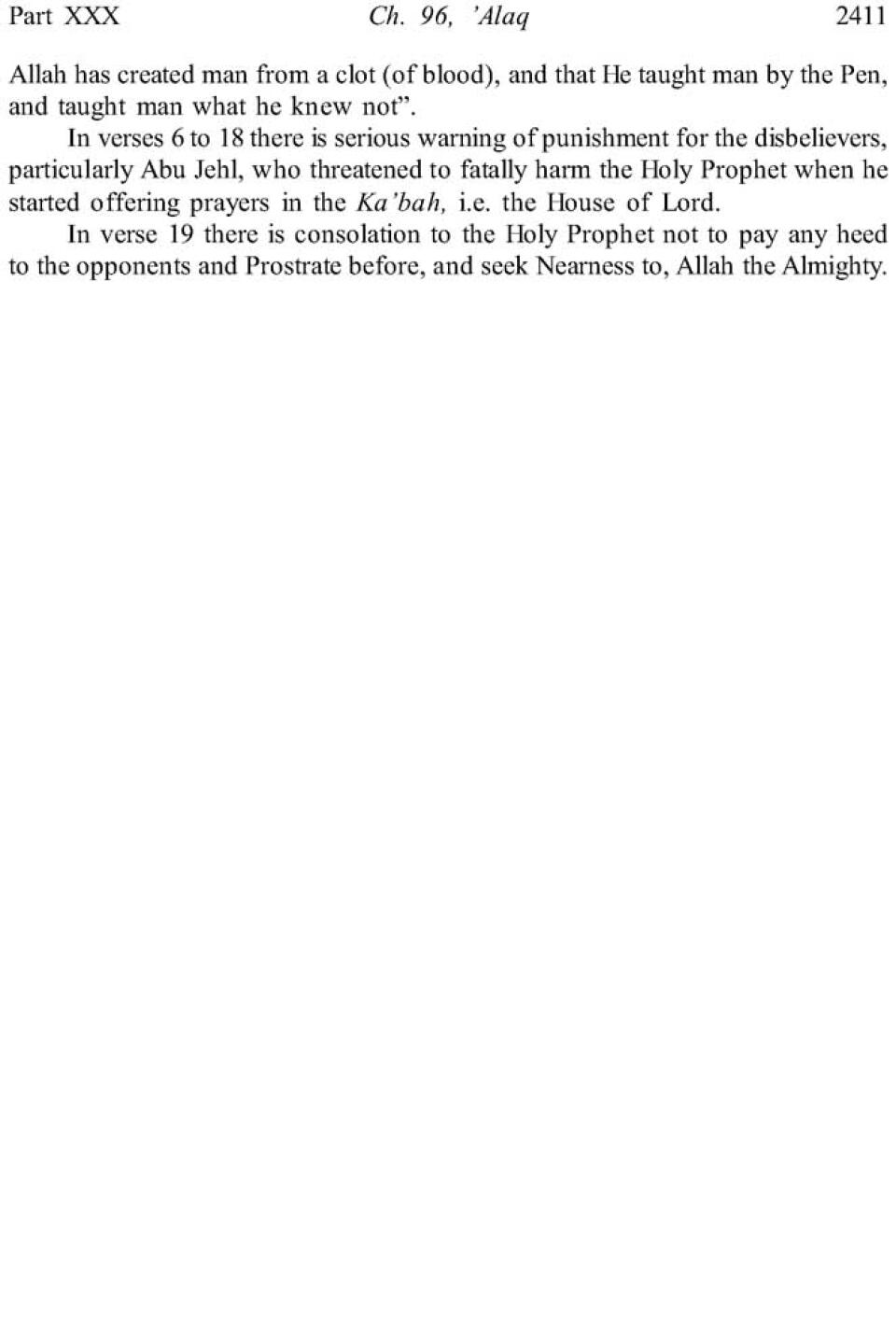 Part XXX Ch. 96, 'Alaq 2411

Allah has created man from a clot (of blood), and that He taught man by the Pen, and taught man what he knew not".

In verses 6 to 18 there is serious warning of punishment for the disbelievers, particularly Abu Jehl, who threatened to fatally harm the Holy Prophet when he started offering prayers in the Ka'bah, i.e. the House of Lord.

In verse 19 there is consolation to the Holy Prophet not to pay any heed to the opponents and Prostrate before, and seek Nearness to, Allah the Almighty.